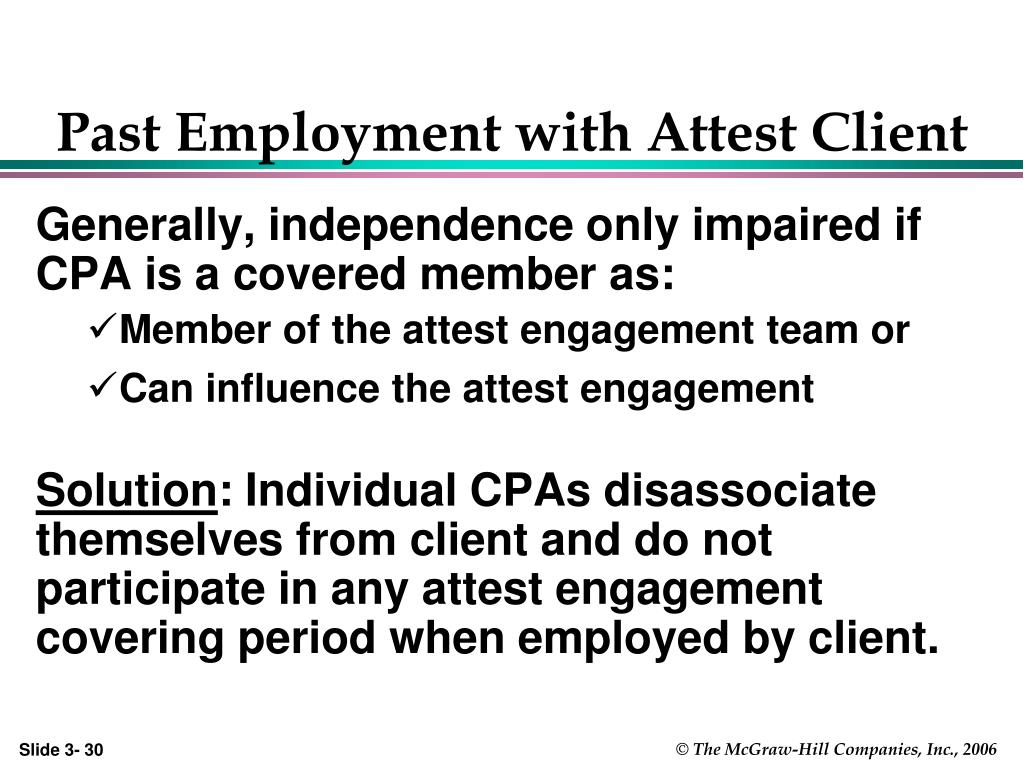 Past Employment with Attest Client

Generally, independence only impaired if CPA is a covered member as:

✓Member of the attest engagement team or

✓Can influence the attest engagement

Solution: Individual CPAs disassociate themselves from client and do not participate in any attest engagement covering period when employed by client.

Slide 3- 30

© The McGraw-Hill Companies, Inc., 2006